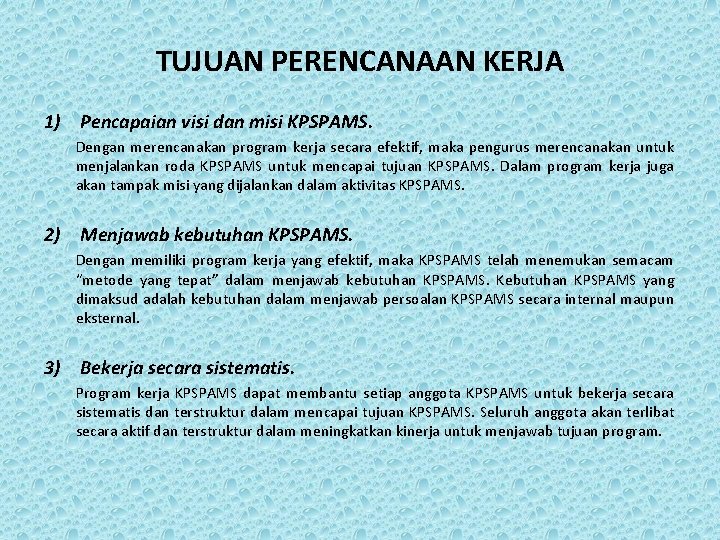 TUJUAN PERENCANAAN KERJA

1) Pencapaian visi dan misi KPSPAMS.

Dengan merencanakan program kerja secara efektif, maka pengurus merencanakan untuk menjalankan roda KPSPAMS untuk mencapai tujuan KPSPAMS. Dalam program kerja juga akan tampak misi yang dijalankan dalam aktivitas KPSPAMS.

2) Menjawab kebutuhan KPSPAMS.

Dengan memiliki program kerja yang efektif, maka KPSPAMS telah menemukan semacam "metode yang tepat" dalam menjawab kebutuhan KPSPAMS. Kebutuhan KPSPAMS yang dimaksud adalah kebutuhan dalam menjawab persoalan KPSPAMS secara internal maupun eksternal.

3) Bekerja secara sistematis.

Program kerja KPSPAMS dapat membantu setiap anggota KPSPAMS untuk bekerja secara sistematis dan terstruktur dalam mencapai tujuan KPSPAMS. Seluruh anggota akan terlibat secara aktif dan terstruktur dalam meningkatkan kinerja untuk menjawab tujuan program.